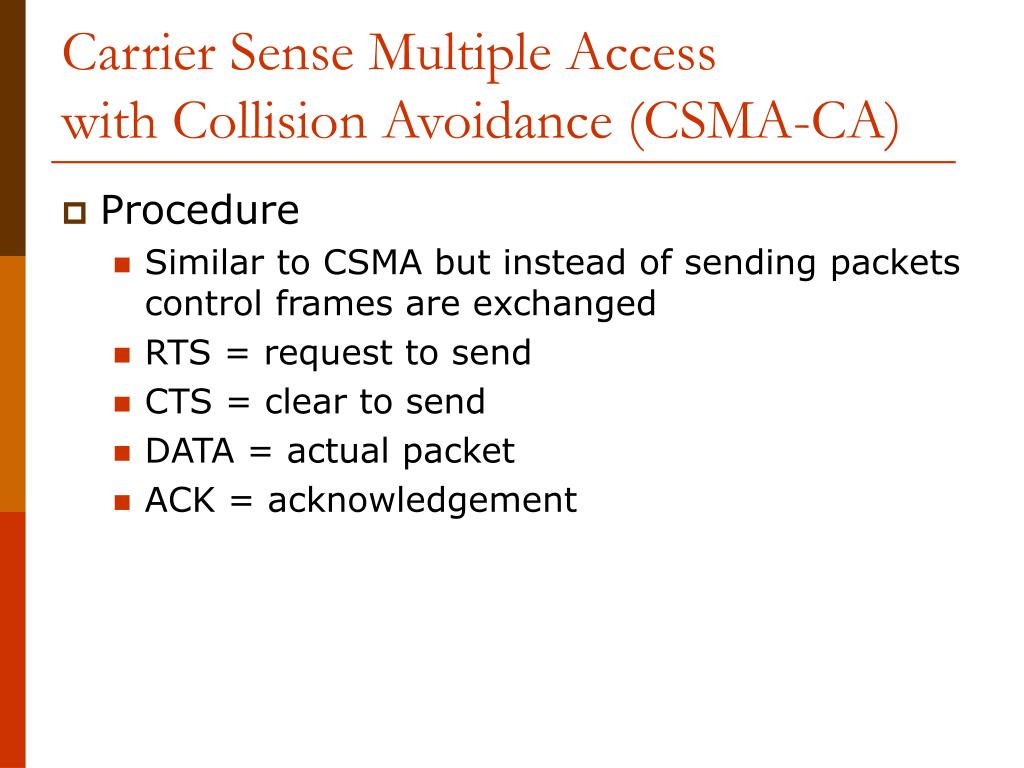 Carrier Sense Multiple Access
with Collision Avoidance (CSMA-CA)

Procedure

Similar to CSMA but instead of sending packets control frames are exchanged

RTS = request to send

CTS = clear to send

DATA = actual packet

ACK = acknowledgement